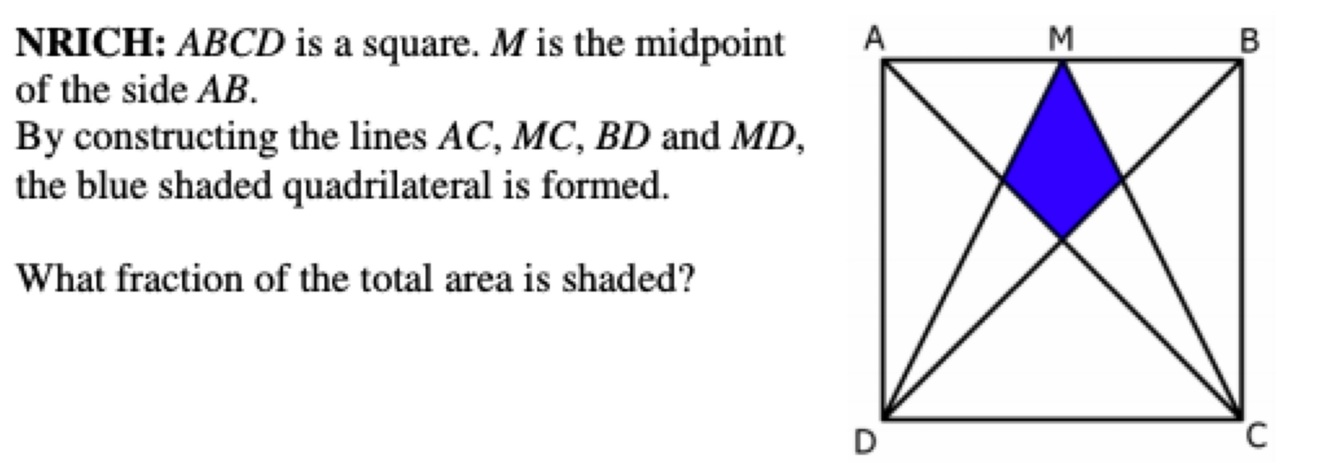 NRICH: ABCD is a square. M is the midpoint of the side AB.
By constructing the lines AC, MC, BD and MD, the blue shaded quadrilateral is formed.

What fraction of the total area is shaded?

A
M
B
D
C